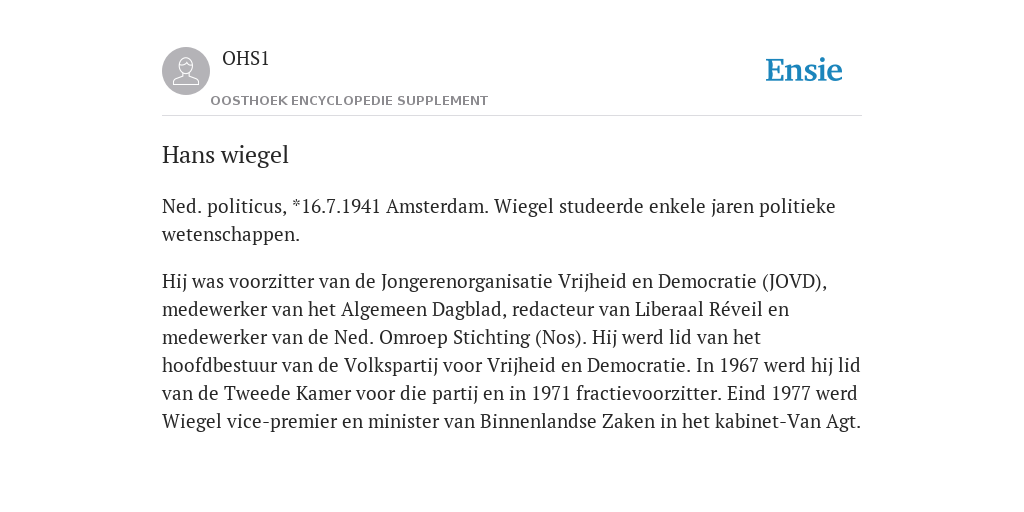 OHS1
OOSTHOEK ENCYCLOPEDIE SUPPLEMENT

Ensie

Hans wiegel

Ned. politicus, *16.7.1941 Amsterdam. Wiegel studeerde enkele jaren politieke wetenschappen.

Hij was voorzitter van de Jongerenorganisatie Vrijheid en Democratie (JOVD), medewerker van het Algemeen Dagblad, redacteur van Liberaal Réveil en medewerker van de Ned. Omroep Stichting (Nos). Hij werd lid van het hoofdbestuur van de Volkspartij voor Vrijheid en Democratie. In 1967 werd hij lid van de Tweede Kamer voor die partij en in 1971 fractievoorzitter. Eind 1977 werd Wiegel vice-premier en minister van Binnenlandse Zaken in het kabinet-Van Agt.